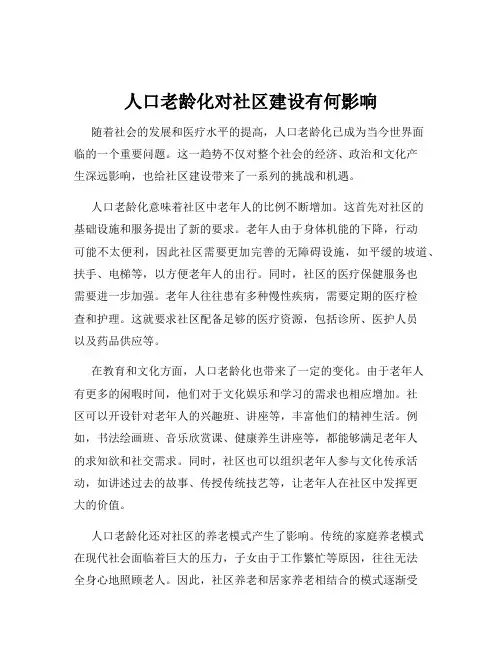 人口老龄化对社区建设有何影响

随着社会的发展和医疗水平的提高，人口老龄化已成为当今世界面临的一个重要问题。这一趋势不仅对整个社会的经济、政治和文化产生深远影响，也给社区建设带来了一系列的挑战和机遇。

人口老龄化意味着社区中老年人的比例不断增加。这首先对社区的基础设施和服务提出了新的要求。老年人由于身体机能的下降，行动可能不太便利，因此社区需要更加完善的无障碍设施，如平缓的坡道、扶手、电梯等，以方便老年人的出行。同时，社区的医疗保健服务也需要进一步加强。老年人往往患有多种慢性疾病，需要定期的医疗检查和护理。这就要求社区配备足够的医疗资源，包括诊所、医护人员以及药品供应等。

在教育和文化方面，人口老龄化也带来了一定的变化。由于老年人有更多的闲暇时间，他们对于文化娱乐和学习的需求也相应增加。社区可以开设针对老年人的兴趣班、讲座等，丰富他们的精神生活。例如，书法绘画班、音乐欣赏课、健康养生讲座等，都能够满足老年人的求知欲和社交需求。同时，社区也可以组织老年人参与文化传承活动，如讲述过去的故事、传授传统技艺等，让老年人在社区中发挥更大的价值。

人口老龄化还对社区的养老模式产生了影响。传统的家庭养老模式在现代社会面临着巨大的压力，子女由于工作繁忙等原因，往往无法全身心地照顾老人。因此，社区养老和居家养老相结合的模式逐渐受